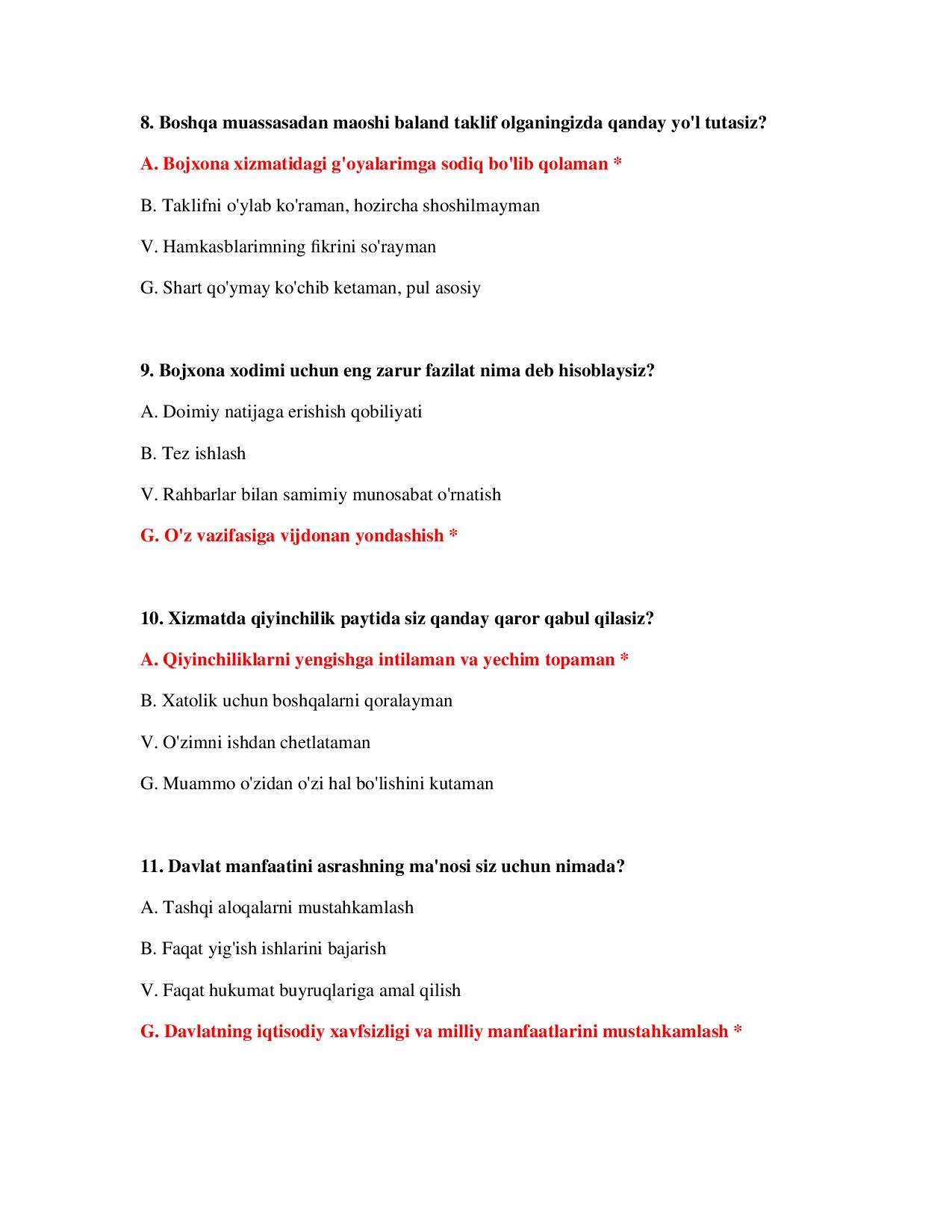 8. Boshqa muassasadan maoshi baland taklif olganingizda qanday yo'l tutasiz?

A. Bojxona xizmatidagi g'oyalarimga sodiq bo'lib qolaman *

B. Taklifni o'ylab ko'raman, hozircha shoshilmayman

V. Hamkasblarimning fikrini so'rayman

G. Shart qo'ymay ko'chib ketaman, pul asosiy

9. Bojxona xodimi uchun eng zarur fazilat nima deb hisoblaysiz?

A. Doimiy natijaga erishish qobiliyati

B. Tez ishlash

V. Rahbarlar bilan samimiy munosabat o'rnatish

G. O'z vazifasiga vijdonan yondashish *

10. Xizmatda qiyinchilik paytida siz qanday qaror qabul qilasiz?

A. Qiyinchiliklarni yengishga intilaman va yechim topaman *

B. Xatolik uchun boshqalarni qoralayman

V. O'zimni ishdan chetlataman

G. Muammo o'zidan o'zi hal bo'lishini kutaman

11. Davlat manfaatini asrashning ma'nosi siz uchun nimada?

A. Tashqi aloqalarni mustahkamlash

B. Faqat yig'ish ishlarini bajarish

V. Faqat hukumat buyruqlariga amal qilish

G. Davlatning iqtisodiy xavfsizligi va milliy manfaatlarini mustahkamlash *